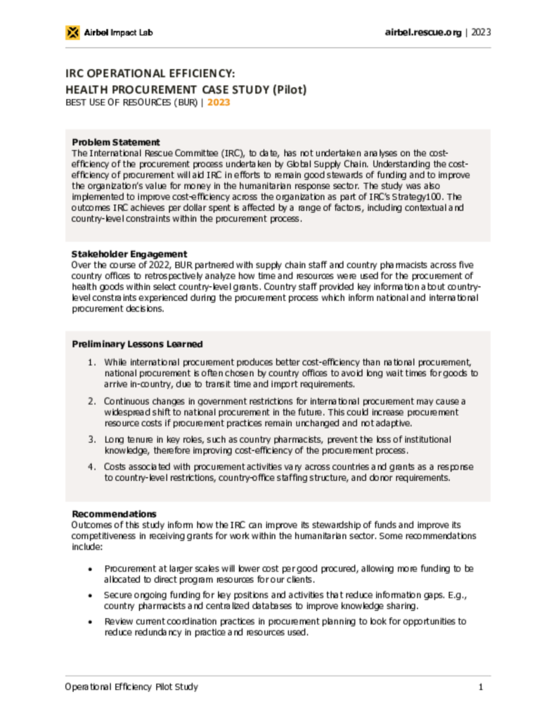 Airbel Impact Lab

airbel.rescue.org | 2023

IRC OPERATIONAL EFFICIENCY:
HEALTH PROCUREMENT CASE STUDY (Pilot)
BEST USE OF RESOURCES (BUR) | 2023

Problem Statement
The International Rescue Committee (IRC), to date, has not undertaken analyses on the cost-efficiency of the procurement process undertaken by Global Supply Chain. Understanding the cost-efficiency of procurement will aid IRC in efforts to remain good stewards of funding and to improve the organization's value for money in the humanitarian response sector. The study was also implemented to improve cost-efficiency across the organization as part of IRC's Strategy100. The outcomes IRC achieves per dollar spent is affected by a range of factors, including contextual and country-level constraints within the procurement process.

Stakeholder Engagement
Over the course of 2022, BUR partnered with supply chain staff and country pharmacists across five country offices to retrospectively analyze how time and resources were used for the procurement of health goods within select country-level grants. Country staff provided key information about country-level constraints experienced during the procurement process which inform national and international procurement decisions.

Preliminary Lessons Learned

1. While international procurement produces better cost-efficiency than national procurement, national procurement is often chosen by country offices to avoid long wait times for goods to arrive in-country, due to transit time and import requirements.

2. Continuous changes in government restrictions for international procurement may cause a widespread shift to national procurement in the future. This could increase procurement resource costs if procurement practices remain unchanged and not adaptive.

3. Long tenure in key roles, such as country pharmacists, prevent the loss of institutional knowledge, therefore improving cost-efficiency of the procurement process.

4. Costs associated with procurement activities vary across countries and grants as a response to country-level restrictions, country-office staffing structure, and donor requirements.

Recommendations
Outcomes of this study inform how the IRC can improve its stewardship of funds and improve its competitiveness in receiving grants for work within the humanitarian sector. Some recommendations include:

• Procurement at larger scales will lower cost per good procured, allowing more funding to be allocated to direct program resources for our clients.

• Secure ongoing funding for key positions and activities that reduce information gaps. E.g., country pharmacists and centralized databases to improve knowledge sharing.

• Review current coordination practices in procurement planning to look for opportunities to reduce redundancy in practice and resources used.

Operational Efficiency Pilot Study

1